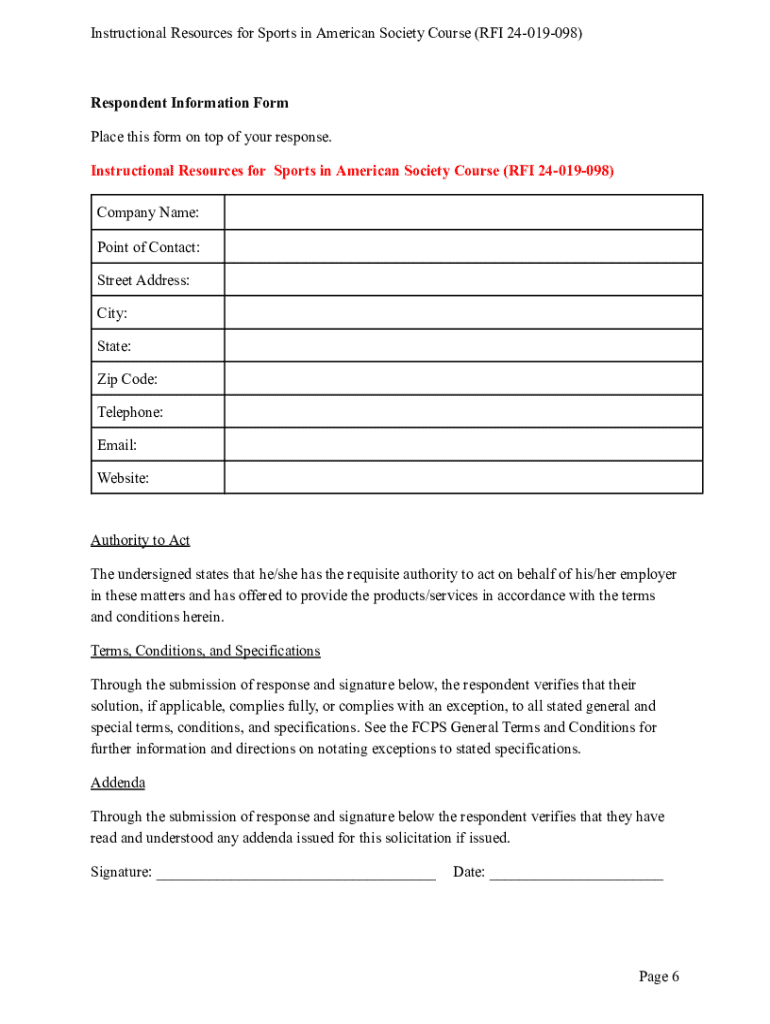 Instructional Resources for Sports in American Society Course (RFI 24-019-098)

Respondent Information Form

Place this form on top of your response.

Instructional Resources for Sports in American Society Course (RFI 24-019-098)

| Company Name: | |
|---|---|
| Point of Contact: | |
| Street Address: | |
| City: | |
| State: | |
| Zip Code: | |
| Telephone: | |
| Email: | |
| Website: | |

Authority to Act

The undersigned states that he/she has the requisite authority to act on behalf of his/her employer in these matters and has offered to provide the products/services in accordance with the terms and conditions herein.

Terms, Conditions, and Specifications

Through the submission of response and signature below, the respondent verifies that their solution, if applicable, complies fully, or complies with an exception, to all stated general and special terms, conditions, and specifications. See the FCPS General Terms and Conditions for further information and directions on notating exceptions to stated specifications.

Addenda

Through the submission of response and signature below the respondent verifies that they have read and understood any addenda issued for this solicitation if issued.

Signature: ____________________________________ Date: ______________________

Page 6